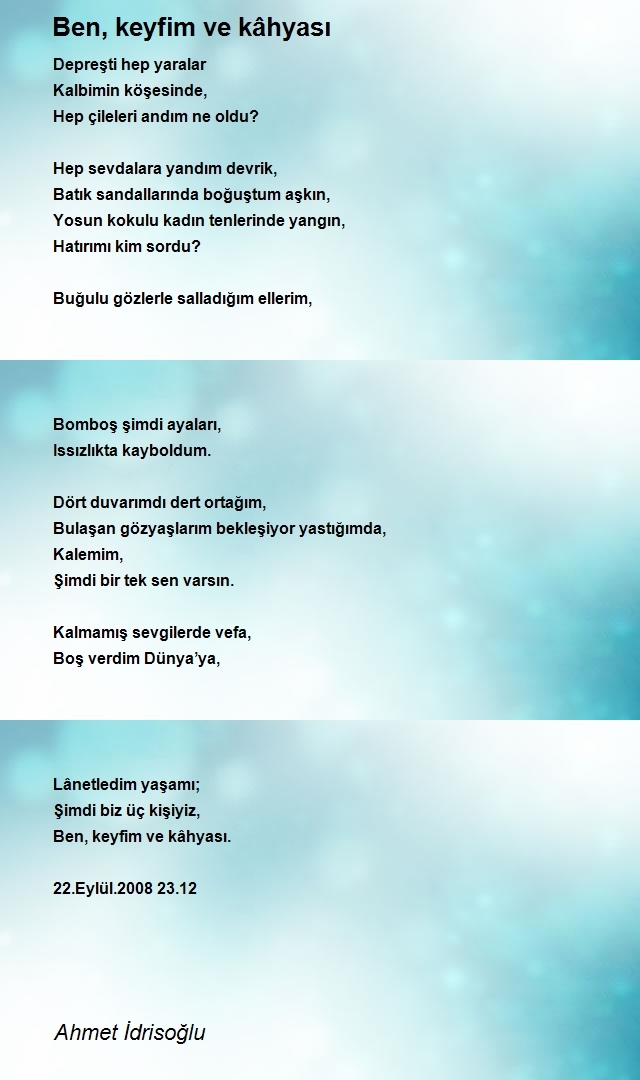 Ben, keyfim ve kâhyası

Depreşti hep yaralar
Kalbimin köşesinde,
Hep çileleri andım ne oldu?

Hep sevdalara yandım devrik,
Batık sandallarında boğuştum aşkın,
Yosun kokulu kadın tenlerinde yangın,
Hatırımı kim sordu?

Buğulu gözlerle salladığım ellerim,

Bomboş şimdi ayaları,
Issızlıkta kayboldum.

Dört duvarımdı dert ortağım,
Bulaşan gözyaşlarım bekleşiyor yastığımda,
Kalemim,
Şimdi bir tek sen varsın.

Kalmamış sevgilerde vefa,
Boş verdim Dünya'ya,

Lânetledim yaşamı;
Şimdi biz üç kişiyiz,
Ben, keyfim ve kâhyası.

22.Eylül.2008 23.12

Ahmet İdrisoğlu